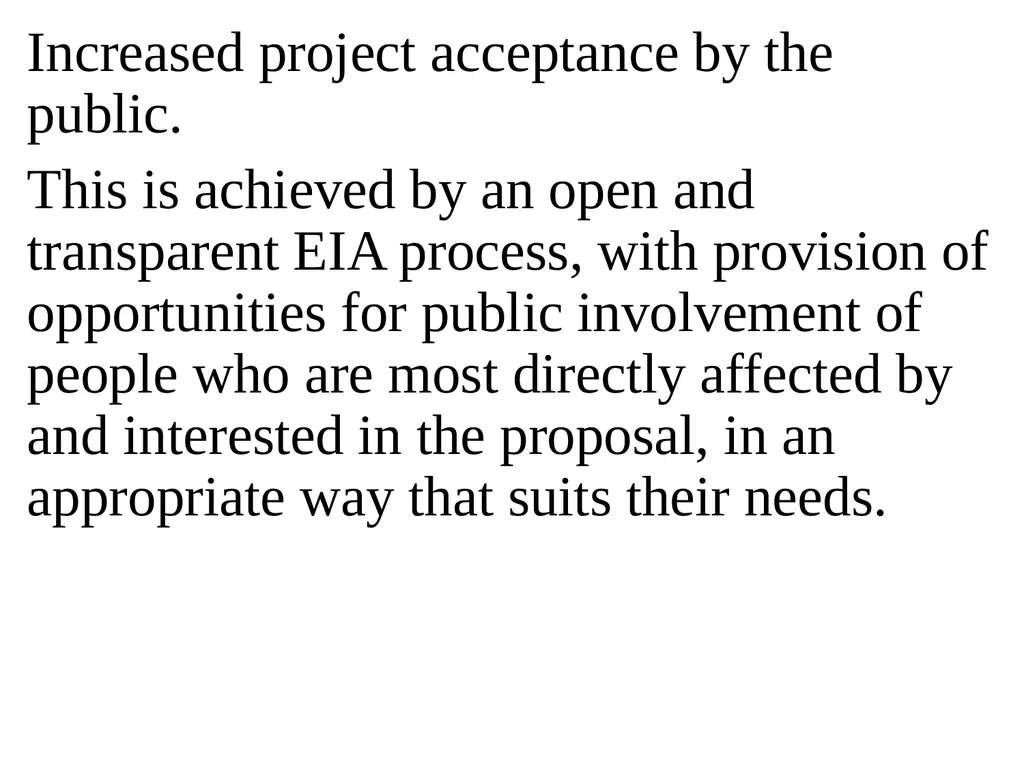 Increased project acceptance by the public.

This is achieved by an open and transparent EIA process, with provision of opportunities for public involvement of people who are most directly affected by and interested in the proposal, in an appropriate way that suits their needs.